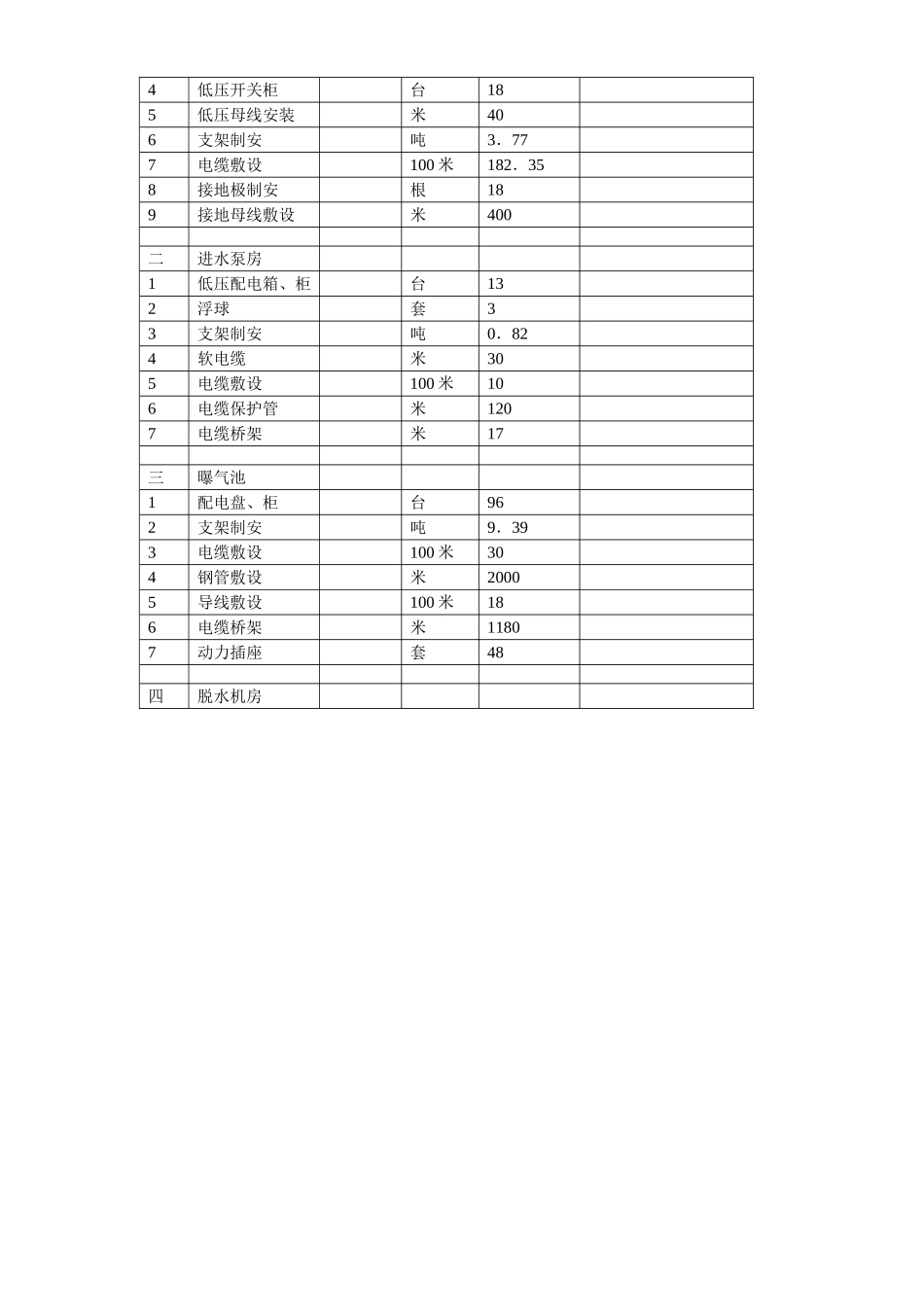 | 4 | 低压开关柜 |  | 台 | 18 |  |
|---|---|---|---|---|---|
| 5 | 低压母线安装 |  | 米 | 40 |  |
| 6 | 支架制安 |  | 吨 | 3．77 |  |
| 7 | 电缆敷设 |  | 100米 | 182．35 |  |
| 8 | 接地极制安 |  | 根 | 18 |  |
| 9 | 接地母线敷设 |  | 米 | 400 |  |
|  |  |  |  |  |  |
| 二 | 进水泵房 |  |  |  |  |
| 1 | 低压配电箱、柜 |  | 台 | 13 |  |
| 2 | 浮球 |  | 套 | 3 |  |
| 3 | 支架制安 |  | 吨 | 0．82 |  |
| 4 | 软电缆 |  | 米 | 30 |  |
| 5 | 电缆敷设 |  | 100米 | 10 |  |
| 6 | 电缆保护管 |  | 米 | 120 |  |
| 7 | 电缆桥架 |  | 米 | 17 |  |
|  |  |  |  |  |  |
| 三 | 曝气池 |  |  |  |  |
| 1 | 配电盘、柜 |  | 台 | 96 |  |
| 2 | 支架制安 |  | 吨 | 9．39 |  |
| 3 | 电缆敷设 |  | 100米 | 30 |  |
| 4 | 钢管敷设 |  | 米 | 2000 |  |
| 5 | 导线敷设 |  | 100米 | 18 |  |
| 6 | 电缆桥架 |  | 米 | 1180 |  |
| 7 | 动力插座 |  | 套 | 48 |  |
|  |  |  |  |  |  |
| 四 | 脱水机房 |  |  |  |  |